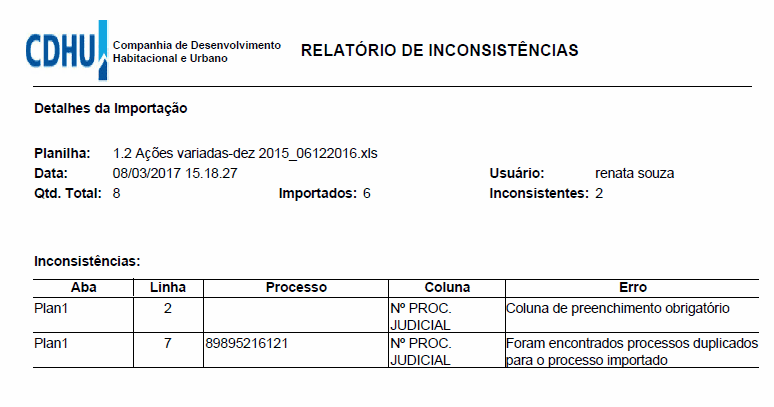 CDHU Companhia de Desenvolvimento Habitacional e Urbano

RELATÓRIO DE INCONSISTÊNCIAS

Detalhes da Importação

Planilha: 1.2 Ações variadas-dez 2015_06122016.xls

Data: 08/03/2017 15.18.27

Usuário: renata souza

Qtd. Total: 8

Importados: 6

Inconsistentes: 2

Inconsistências:

| Aba | Linha | Processo | Coluna | Erro |
|---|---|---|---|---|
| Plan1 | 2 | | Nº PROC. JUDICIAL | Coluna de preenchimento obrigatório |
| Plan1 | 7 | 89895216121 | Nº PROC. JUDICIAL | Foram encontrados processos duplicados para o processo importado |